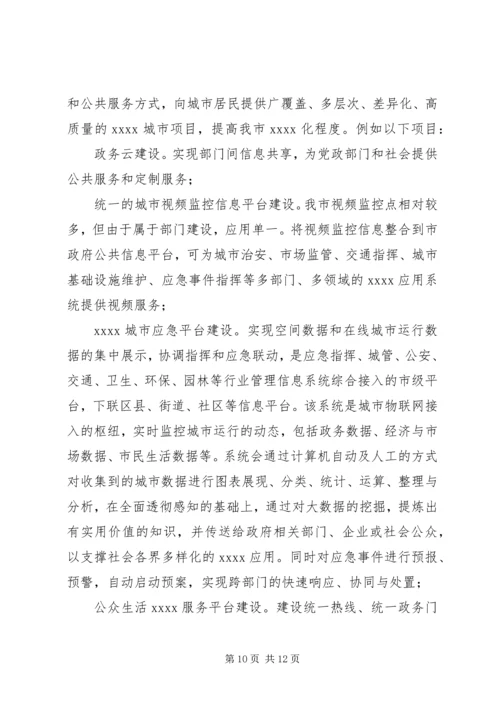 和公共服务方式，向城市居民提供广覆盖、多层次、差异化、高质量的 xxxx 城市项目，提高我市 xxxx 化程度。例如以下项目：

政务云建设。实现部门间信息共享，为党政部门和社会提供公共服务和定制服务；

统一的城市视频监控信息平台建设。我市视频监控点相对较多，但由于属于部门建设，应用单一。将视频监控信息整合到市政府公共信息平台，可为城市治安、市场监管、交通指挥、城市基础设施维护、应急事件指挥等多部门、多领域的 xxxx 应用系统提供视频服务；

xxxx 城市应急平台建设。实现空间数据和在线城市运行数据的集中展示，协调指挥和应急联动，是应急指挥、城管、公安、交通、卫生、环保、园林等行业管理信息系统综合接入的市级平台，下联区县、街道、社区等信息平台。该系统是城市物联网接入的枢纽，实时监控城市运行的动态，包括政务数据、经济与市场数据、市民生活数据等。系统会通过计算机自动及人工的方式对收集到的城市数据进行图表展现、分类、统计、运算、整理与分析，在全面透彻感知的基础上，通过对大数据的挖掘，提炼出有实用价值的知识，并传送给政府相关部门、企业或社会公众，以支撑社会各界多样化的 xxxx 应用。同时对应急事件进行预报、预警，自动启动预案，实现跨部门的快速响应、协同与处置；

公众生活 xxxx 服务平台建设。建设统一热线、统一政务门

第 10 页 共 12 页